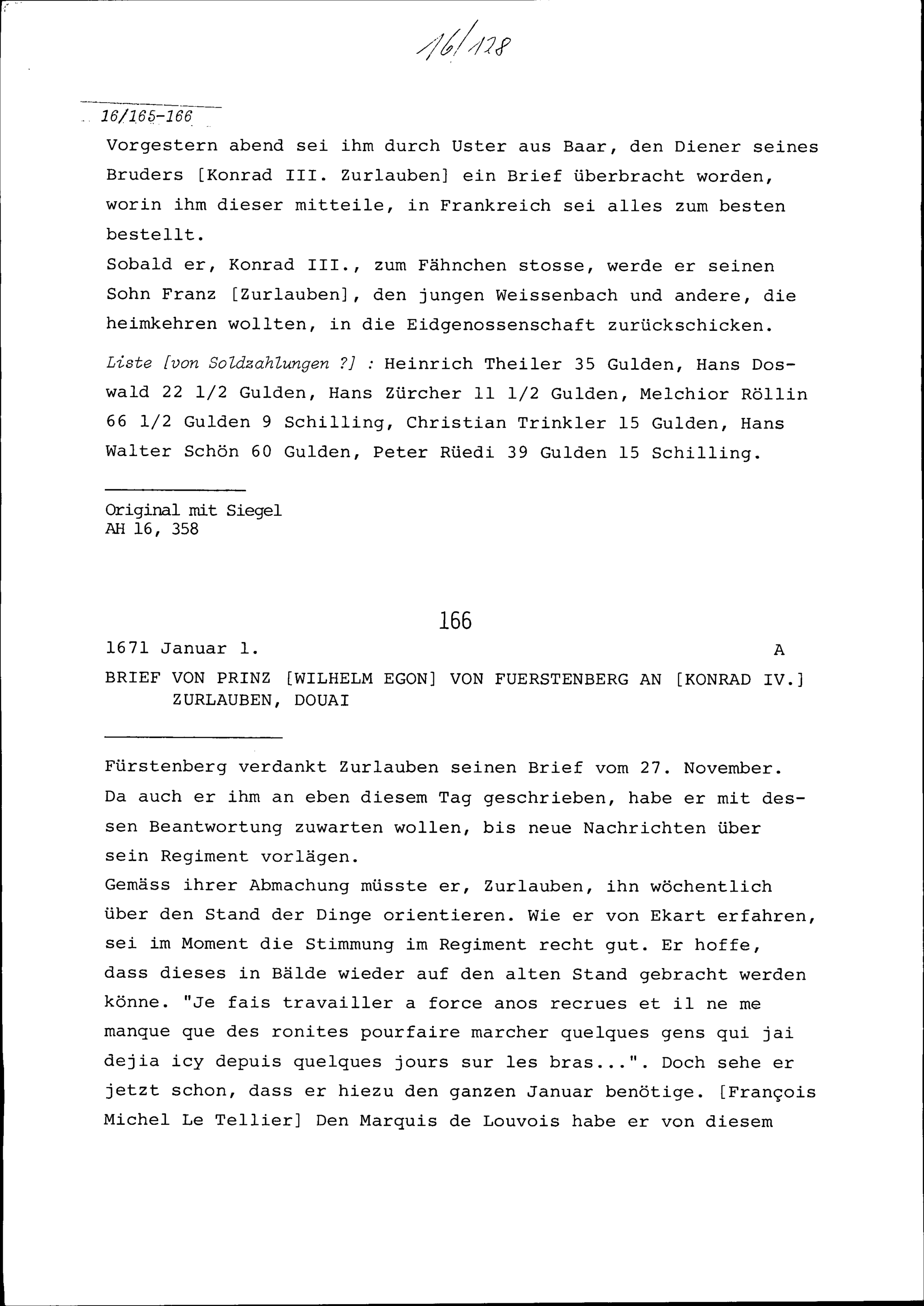 16/128

16/165-166

Vorgestern abend sei ihm durch Uster aus Baar, den Diener seines Bruders [Konrad III. Zurlauben] ein Brief überbracht worden, worin ihm dieser mitteile, in Frankreich sei alles zum besten bestellt.
Sobald er, Konrad III., zum Fähnchen stosse, werde er seinen Sohn Franz [Zurlauben], den jungen Weissenbach und andere, die heimkehren wollten, in die Eidgenossenschaft zurückschicken.

Liste [von Soldzahlungen ?] : Heinrich Theiler 35 Gulden, Hans Doswald 22 1/2 Gulden, Hans Zürcher 11 1/2 Gulden, Melchior Röllin 66 1/2 Gulden 9 Schilling, Christian Trinkler 15 Gulden, Hans Walter Schön 60 Gulden, Peter Rüedi 39 Gulden 15 Schilling.

Original mit Siegel
AH 16, 358

166

1671 Januar 1. A

BRIEF VON PRINZ [WILHELM EGON] VON FUERSTENBERG AN [KONRAD IV.] ZURLAUBEN, DOUAI

Fürstenberg verdankt Zurlauben seinen Brief vom 27. November. Da auch er ihm an eben diesem Tag geschrieben, habe er mit dessen Beantwortung zuwarten wollen, bis neue Nachrichten über sein Regiment vorlägen.
Gemäss ihrer Abmachung müsste er, Zurlauben, ihn wöchentlich über den Stand der Dinge orientieren. Wie er von Ekart erfahren, sei im Moment die Stimmung im Regiment recht gut. Er hoffe, dass dieses in Bälde wieder auf den alten Stand gebracht werden könne. "Je fais travailler a force anos recrues et il ne me manque que des ronites pourfaire marcher quelques gens qui jai dejia icy depuis quelques jours sur les bras...". Doch sehe er jetzt schon, dass er hiezu den ganzen Januar benötige. [François Michel Le Tellier] Den Marquis de Louvois habe er von diesem